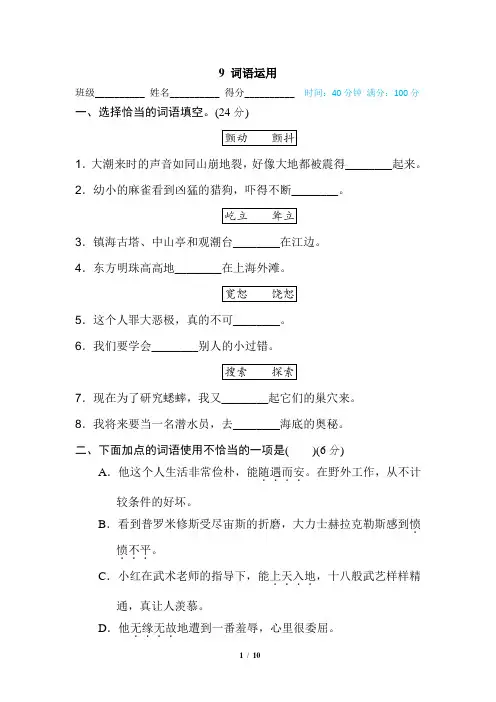 9 词语运用

班级________ 姓名________ 得分________ 时间：40 分钟 满分：100 分

一、选择恰当的词语填空。(24 分)

颤动　颤抖

1. 大潮来时的声音如同山崩地裂，好像大地都被震得________起来。

2. 幼小的麻雀看到凶猛的猎狗，吓得不断________。

屹立　耸立

3. 镇海古塔、中山亭和观潮台________在江边。

4. 东方明珠高高地________在上海外滩。

宽恕　饶恕

5. 这个人罪大恶极，真的不可________。

6. 我们要学会________别人的小过错。

搜索　探索

7. 现在为了研究蟋蟀，我又________起它们的巢穴来。

8. 我将来要当一名潜水员，去________海底的奥秘。

二、下面加点的词语使用不恰当的一项是(　　)(6 分)

A. 他这个人生活非常俭朴，能随遇而安。在野外工作，从不计较条件的好坏。

B. 看到普罗米修斯受尽宙斯的折磨，大力士赫拉克勒斯感到愤愤不平。

C. 小红在武术老师的指导下，能上天入地，十八般武艺样样精通，真让人羡慕。

D. 他无缘无故地遭到一番羞辱，心里很委屈。

1 / 10